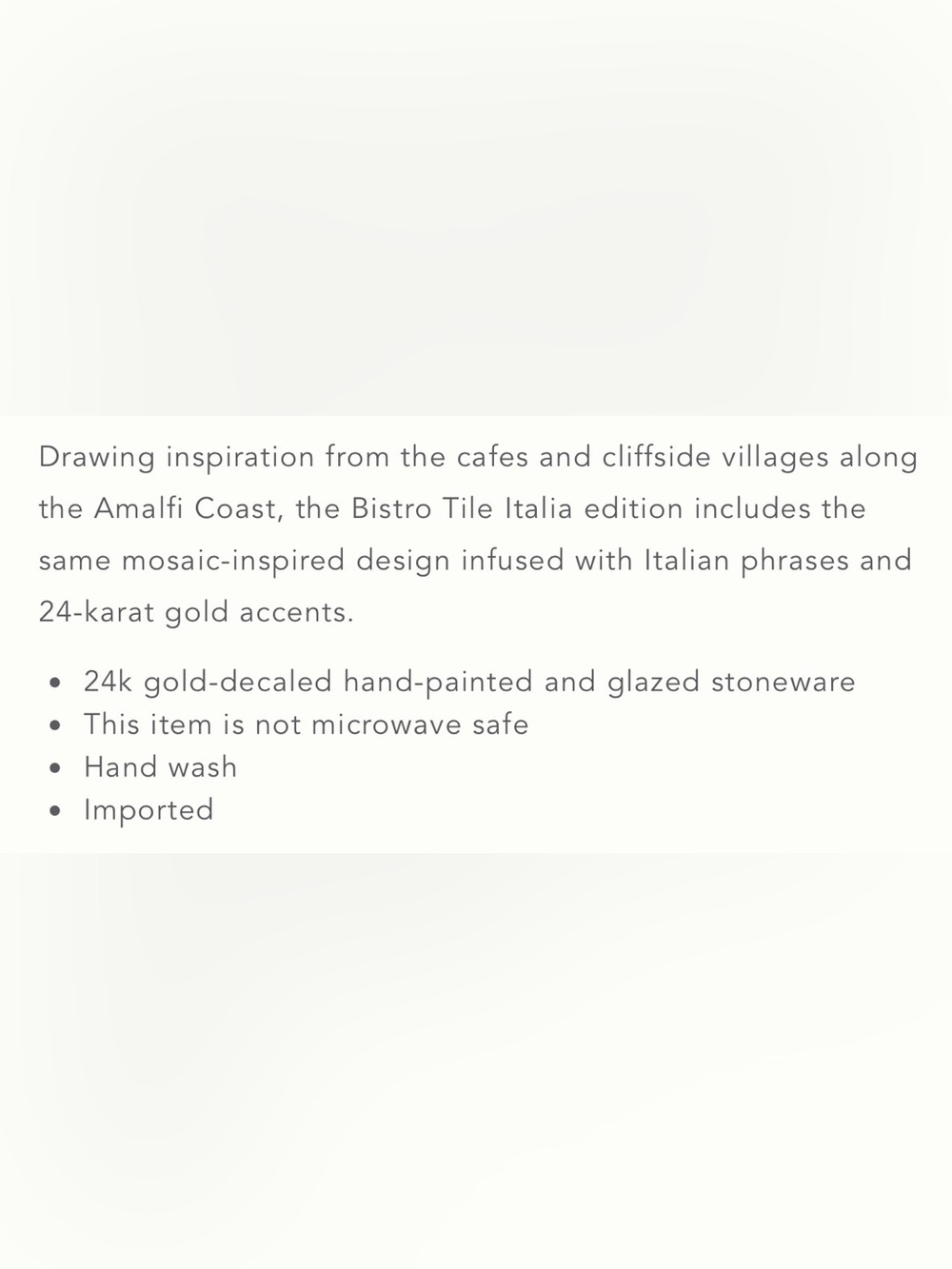 Drawing inspiration from the cafes and cliffside villages along the Amalfi Coast, the Bistro Tile Italia edition includes the same mosaic-inspired design infused with Italian phrases and 24-karat gold accents.

- 24k gold-decaled hand-painted and glazed stoneware
- This item is not microwave safe
- Hand wash
- Imported